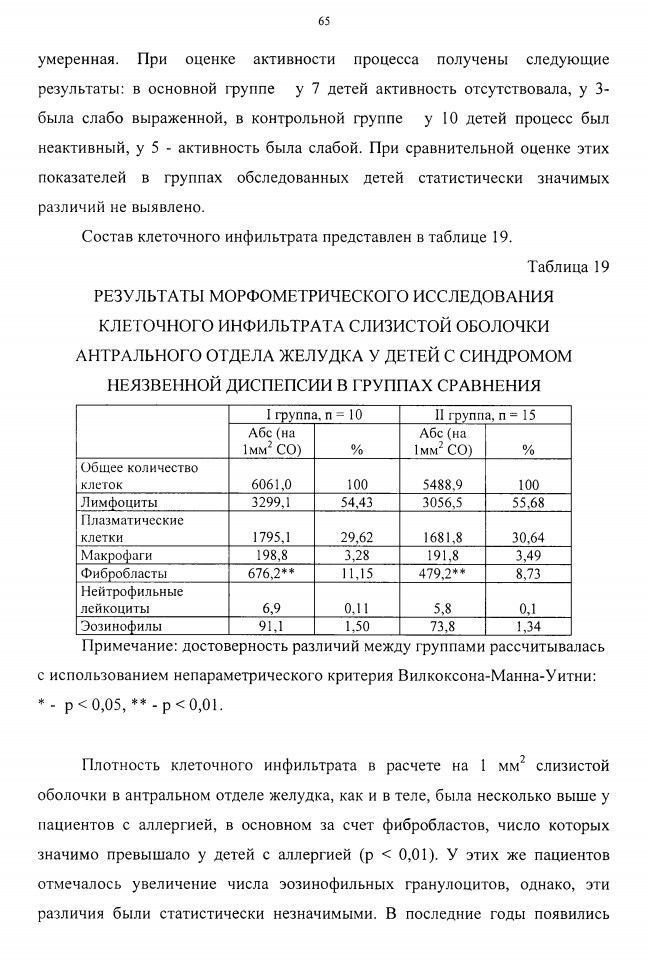 65

умеренная. При оценке активности процесса получены следующие результаты: в основной группе у 7 детей активность отсутствовала, у 3- была слабо выраженной, в контрольной группе у 10 детей процесс был неактивный, у 5 - активность была слабой. При сравнительной оценке этих показателей в группах обследованных детей статистически значимых различий не выявлено.

Состав клеточного инфильтрата представлен в таблице 19.

Таблица 19

РЕЗУЛЬТАТЫ МОРФОМЕТРИЧЕСКОГО ИССЛЕДОВАНИЯ КЛЕТОЧНОГО ИНФИЛЬТРАТА СЛИЗИСТОЙ ОБОЛОЧКИ АНТРАЛЬНОГО ОТДЕЛА ЖЕЛУДКА У ДЕТЕЙ С СИНДРОМОМ НЕЯЗВЕННОЙ ДИСПЕПСИИ В ГРУППАХ СРАВНЕНИЯ

| | I группа, n = 10 | | II группа, n = 15 | |
|---|---|---|---|---|
| | Абс (на 1мм$^2$ СО) | % | Абс (на 1мм$^2$ СО) | % |
| Общее количество клеток | 6061,0 | 100 | 5488,9 | 100 |
| Лимфоциты | 3299,1 | 54,43 | 3056,5 | 55,68 |
| Плазматические клетки | 1795,1 | 29,62 | 1681,8 | 30,64 |
| Макрофаги | 198,8 | 3,28 | 191,8 | 3,49 |
| Фибробласты | 676,2** | 11,15 | 479,2** | 8,73 |
| Нейтрофильные лейкоциты | 6,9 | 0,11 | 5,8 | 0,1 |
| Эозинофилы | 91,1 | 1,50 | 73,8 | 1,34 |

Примечание: достоверность различий между группами рассчитывалась с использованием непараметрического критерия Вилкоксона-Манна-Уитни: * - p < 0,05, ** - p < 0,01.

Плотность клеточного инфильтрата в расчете на 1 мм$^2$ слизистой оболочки в антральном отделе желудка, как и в теле, была несколько выше у пациентов с аллергией, в основном за счет фибробластов, число которых значимо превышало у детей с аллергией (p < 0,01). У этих же пациентов отмечалось увеличение числа эозинофильных гранулоцитов, однако, эти различия были статистически незначимыми. В последние годы появились